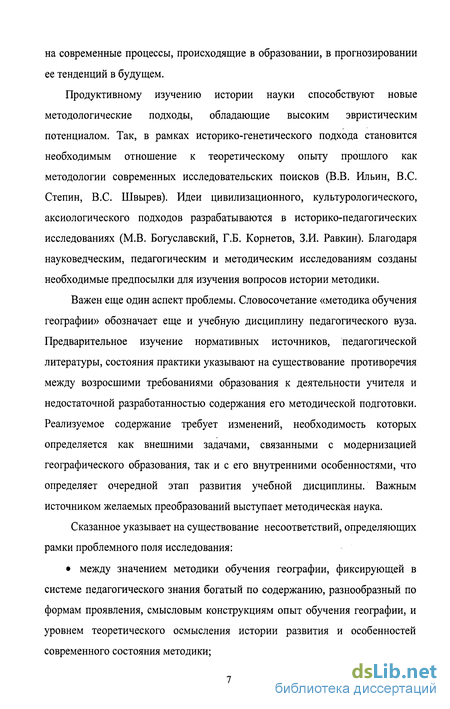 на современные процессы, происходящие в образовании, в прогнозировании ее тенденций в будущем.

Продуктивному изучению истории науки способствуют новые методологические подходы, обладающие высоким эвристическим потенциалом. Так, в рамках историко-генетического подхода становится необходимым отношение к теоретическому опыту прошлого как методологии современных исследовательских поисков (В.В. Ильин, В.С. Степин, В.С. Швырев). Идеи цивилизационного, культурологического, аксиологического подходов разрабатываются в историко-педагогических исследованиях (М.В. Богуславский, Г.Б. Корнетов, З.И. Равкин). Благодаря науковедческим, педагогическим и методическим исследованиям созданы необходимые предпосылки для изучения вопросов истории методики.

Важен еще один аспект проблемы. Словосочетание «методика обучения географии» обозначает еще и учебную дисциплину педагогического вуза. Предварительное изучение нормативных источников, педагогической литературы, состояния практики указывают на существование противоречия между возросшими требованиями образования к деятельности учителя и недостаточной разработанностью содержания его методической подготовки. Реализуемое содержание требует изменений, необходимость которых определяется как внешними задачами, связанными с модернизацией географического образования, так и с его внутренними особенностями, что определяет очередной этап развития учебной дисциплины. Важным источником желаемых преобразований выступает методическая наука.

Сказанное указывает на существование несоответствий, определяющих рамки проблемного поля исследования:

• между значением методики обучения географии, фиксирующей в системе педагогического знания богатый по содержанию, разнообразный по формам проявления, смысловым конструкциям опыт обучения географии, и уровнем теоретического осмысления истории развития и особенностей современного состояния методики;

7

dsLib.net
библиотека диссертаций